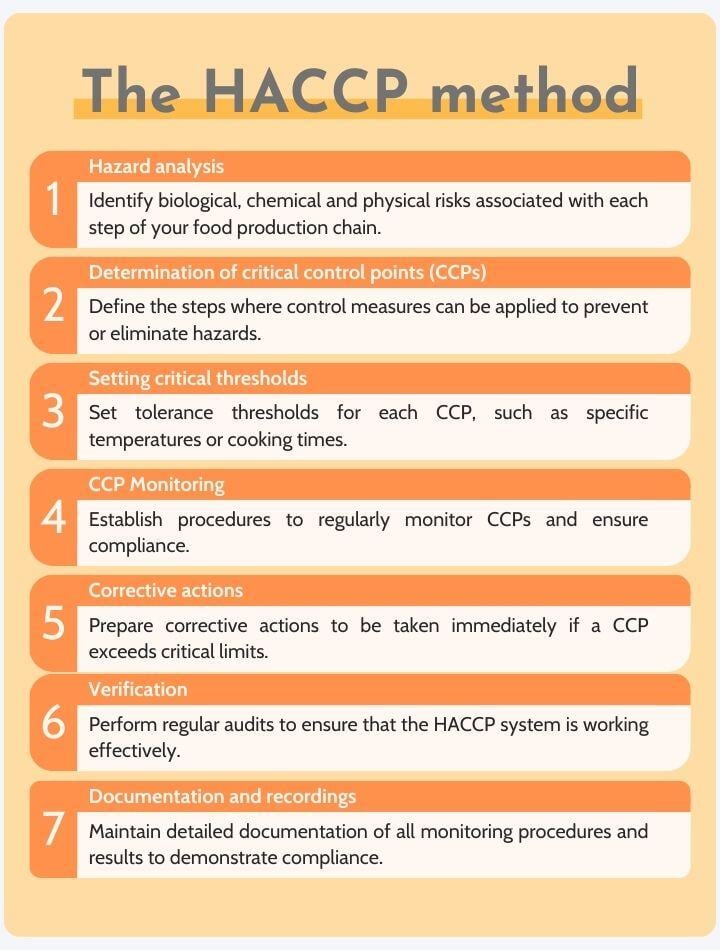 The HACCP method

1
Hazard analysis
Identify biological, chemical and physical risks associated with each step of your food production chain.

2
Determination of critical control points (CCPs)
Define the steps where control measures can be applied to prevent or eliminate hazards.

3
Setting critical thresholds
Set tolerance thresholds for each CCP, such as specific temperatures or cooking times.

4
CCP Monitoring
Establish procedures to regularly monitor CCPs and ensure compliance.

5
Corrective actions
Prepare corrective actions to be taken immediately if a CCP exceeds critical limits.

6
Verification
Perform regular audits to ensure that the HACCP system is working effectively.

7
Documentation and recordings
Maintain detailed documentation of all monitoring procedures and results to demonstrate compliance.